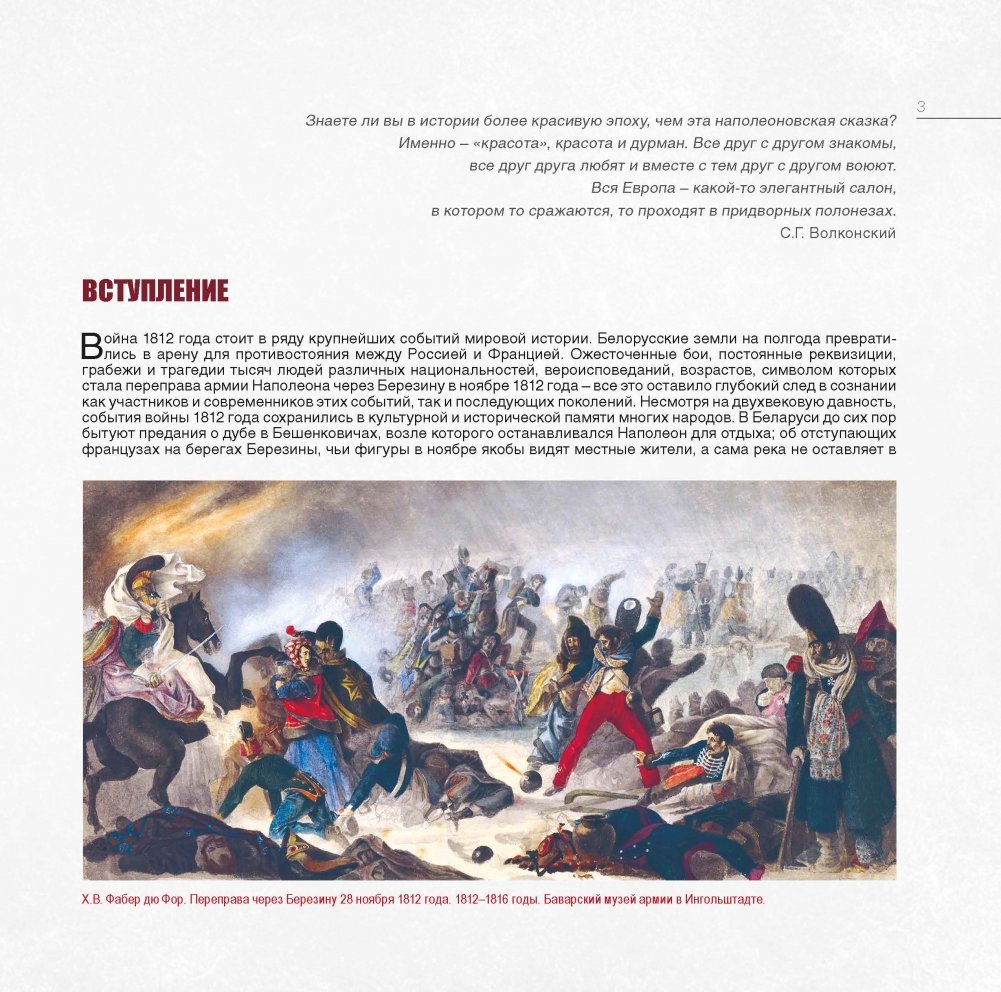 3

Знаете ли вы в истории более красивую эпоху, чем эта наполеоновская сказка?
Именно – «красота», красота и дурман. Все друг с другом знакомы,
все друг друга любят и вместе с тем друг с другом воюют.
Вся Европа – какой-то элегантный салон,
в котором то сражаются, то проходят в придворных полонезах.
С.Г. Волконский

ВСТУПЛЕНИЕ

Война 1812 года стоит в ряду крупнейших событий мировой истории. Белорусские земли на полгода превратились в арену для противостояния между Россией и Францией. Ожесточенные бои, постоянные реквизиции, грабежи и трагедии тысяч людей различных национальностей, вероисповеданий, возрастов, символом которых стала переправа армии Наполеона через Березину в ноябре 1812 года – все это оставило глубокий след в сознании как участников и современников этих событий, так и последующих поколений. Несмотря на двухвековую давность, события войны 1812 года сохранились в культурной и исторической памяти многих народов. В Беларуси до сих пор бытуют предания о дубе в Бешенковичах, возле которого останавливался Наполеон для отдыха; об отступающих французах на берегах Березины, чьи фигуры в ноябре якобы видят местные жители, а сама река не оставляет в

Х.В. Фабер дю Фор. Переправа через Березину 28 ноября 1812 года. 1812–1816 годы. Баварский музей армии в Ингольштадте.